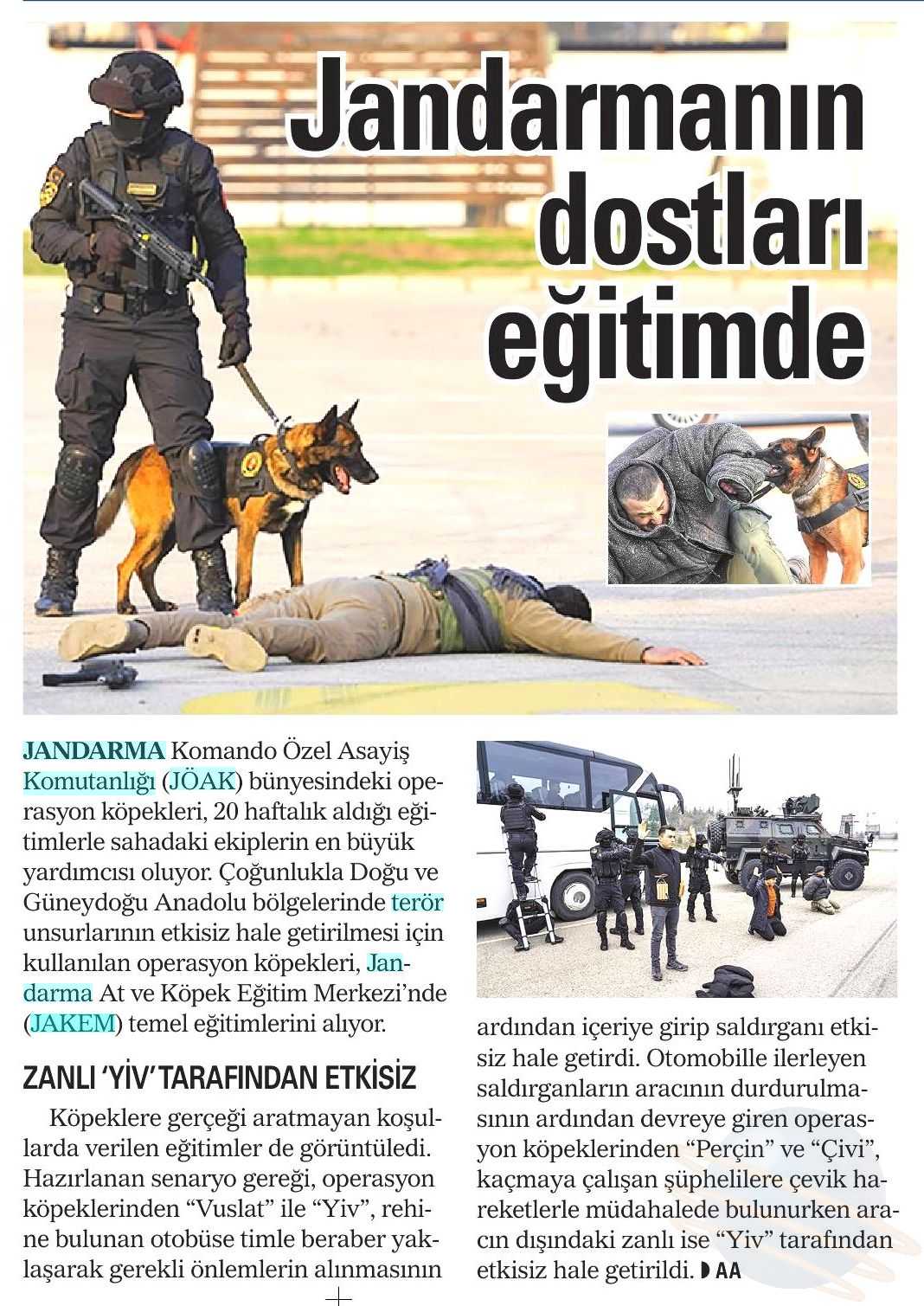 Jandarmanın dostları eğitimde

JANDARMA Komando Özel Asayiş Komutanlığı (JÖAK) bünyesindeki operasyon köpekleri, 20 haftalık aldığı eğitimlerle sahadaki ekiplerin en büyük yardımcısı oluyor. Çoğunlukla Doğu ve Güneydoğu Anadolu bölgelerinde terör unsurlarının etkisiz hale getirilmesi için kullanılan operasyon köpekleri, Jandarma At ve Köpek Eğitim Merkezi'nde (JAKEM) temel eğitimlerini alıyor.

ZANLI 'YİV' TARAFINDAN ETKİSİZ

Köpeklere gerçeği aratmayan koşullarda verilen eğitimler de görüntüledi. Hazırlanan senaryo gereği, operasyon köpeklerinden "Vuslat" ile "Yiv", rehine bulunan otobüse timle beraber yaklaşarak gerekli önlemlerin alınmasının ardından içeriye girip saldırganı etkisiz hale getirdi. Otomobille ilerleyen saldırganların aracının durdurulmasının ardından devreye giren operasyon köpeklerinden "Perçin" ve "Çivi", kaçmaya çalışan şüphelilere çevik hareketlerle müdahalede bulunurken aracın dışındaki zanlı ise "Yiv" tarafından etkisiz hale getirildi. AA